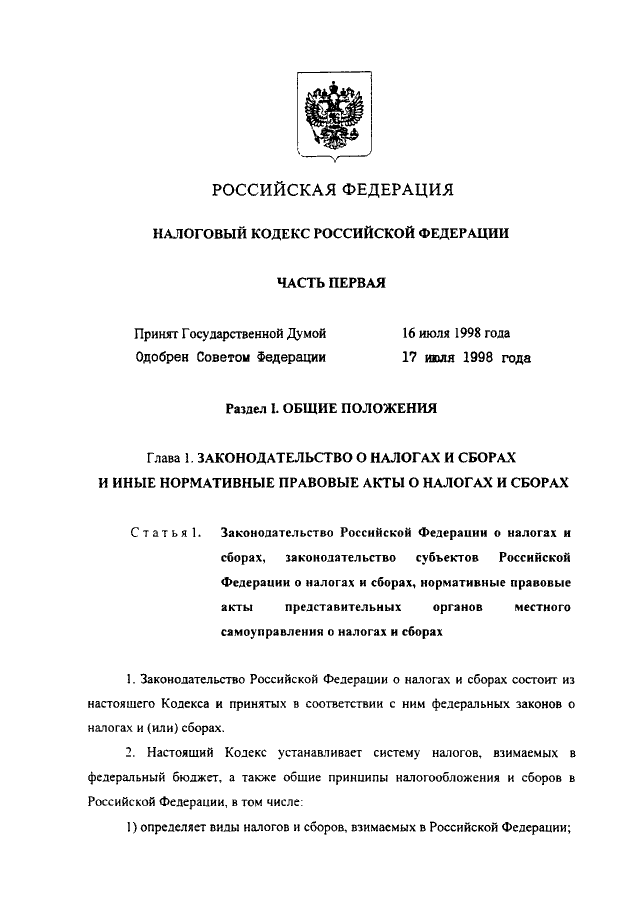 РОССИЙСКАЯ ФЕДЕРАЦИЯ

НАЛОГОВЫЙ КОДЕКС РОССИЙСКОЙ ФЕДЕРАЦИИ

ЧАСТЬ ПЕРВАЯ

Принят Государственной Думой 16 июля 1998 года
Одобрен Советом Федерации 17 июля 1998 года

Раздел I. ОБЩИЕ ПОЛОЖЕНИЯ

Глава 1. ЗАКОНОДАТЕЛЬСТВО О НАЛОГАХ И СБОРАХ И ИНЫЕ НОРМАТИВНЫЕ ПРАВОВЫЕ АКТЫ О НАЛОГАХ И СБОРАХ

Статья 1. Законодательство Российской Федерации о налогах и сборах, законодательство субъектов Российской Федерации о налогах и сборах, нормативные правовые акты представительных органов местного самоуправления о налогах и сборах

1. Законодательство Российской Федерации о налогах и сборах состоит из настоящего Кодекса и принятых в соответствии с ним федеральных законов о налогах и (или) сборах.

2. Настоящий Кодекс устанавливает систему налогов, взимаемых в федеральный бюджет, а также общие принципы налогообложения и сборов в Российской Федерации, в том числе:

1) определяет виды налогов и сборов, взимаемых в Российской Федерации;